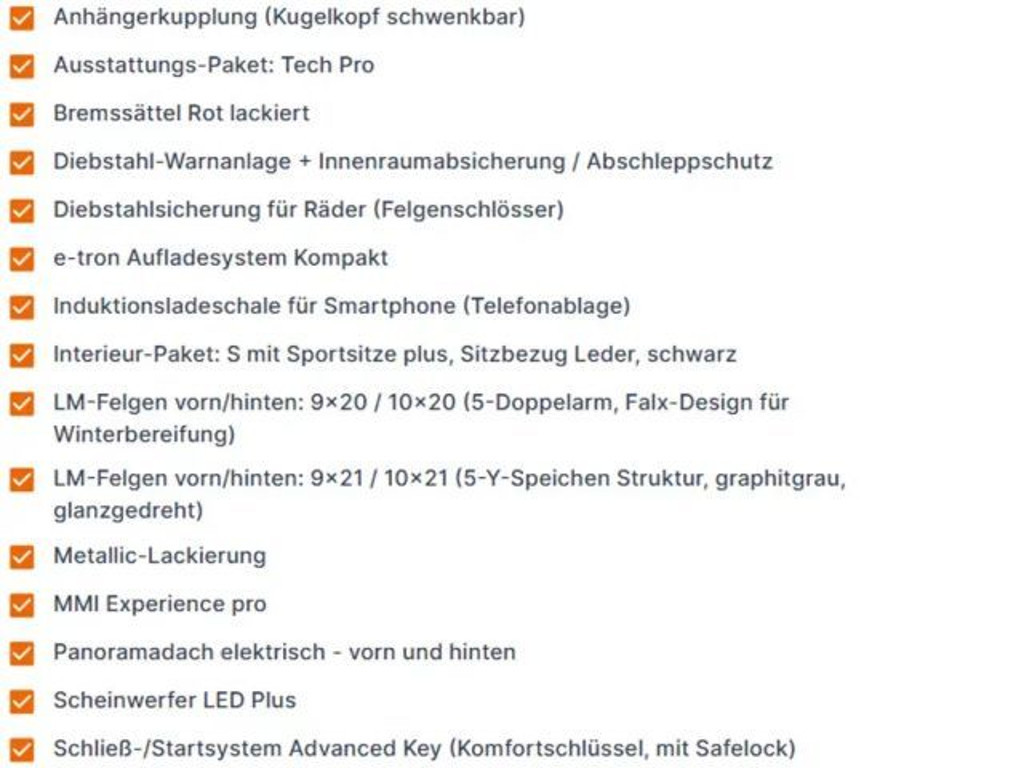 Anhängerkupplung (Kugelkopf schwenkbar)

Ausstattungs-Paket: Tech Pro

Bremssättel Rot lackiert

Diebstahl-Warnanlage + Innenraumabsicherung / Abschleppschutz

Diebstahlsicherung für Räder (Felgenschlösser)

e-tron Aufladesystem Kompakt

Induktionsladeschale für Smartphone (Telefonablage)

Interieur-Paket: S mit Sportsitze plus, Sitzbezug Leder, schwarz

LM-Felgen vorn/hinten: 9×20 / 10×20 (5-Doppelarm, Falx-Design für Winterbereifung)

LM-Felgen vorn/hinten: 9×21 / 10×21 (5-Y-Speichen Struktur, graphitgrau, glanzgedreht)

Metallic-Lackierung

MMI Experience pro

Panoramadach elektrisch - vorn und hinten

Scheinwerfer LED Plus

Schließ-/Startsystem Advanced Key (Komfortschlüssel, mit Safelock)